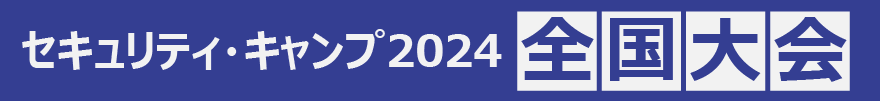 セキュリティ・キャンプ2024 全国大会